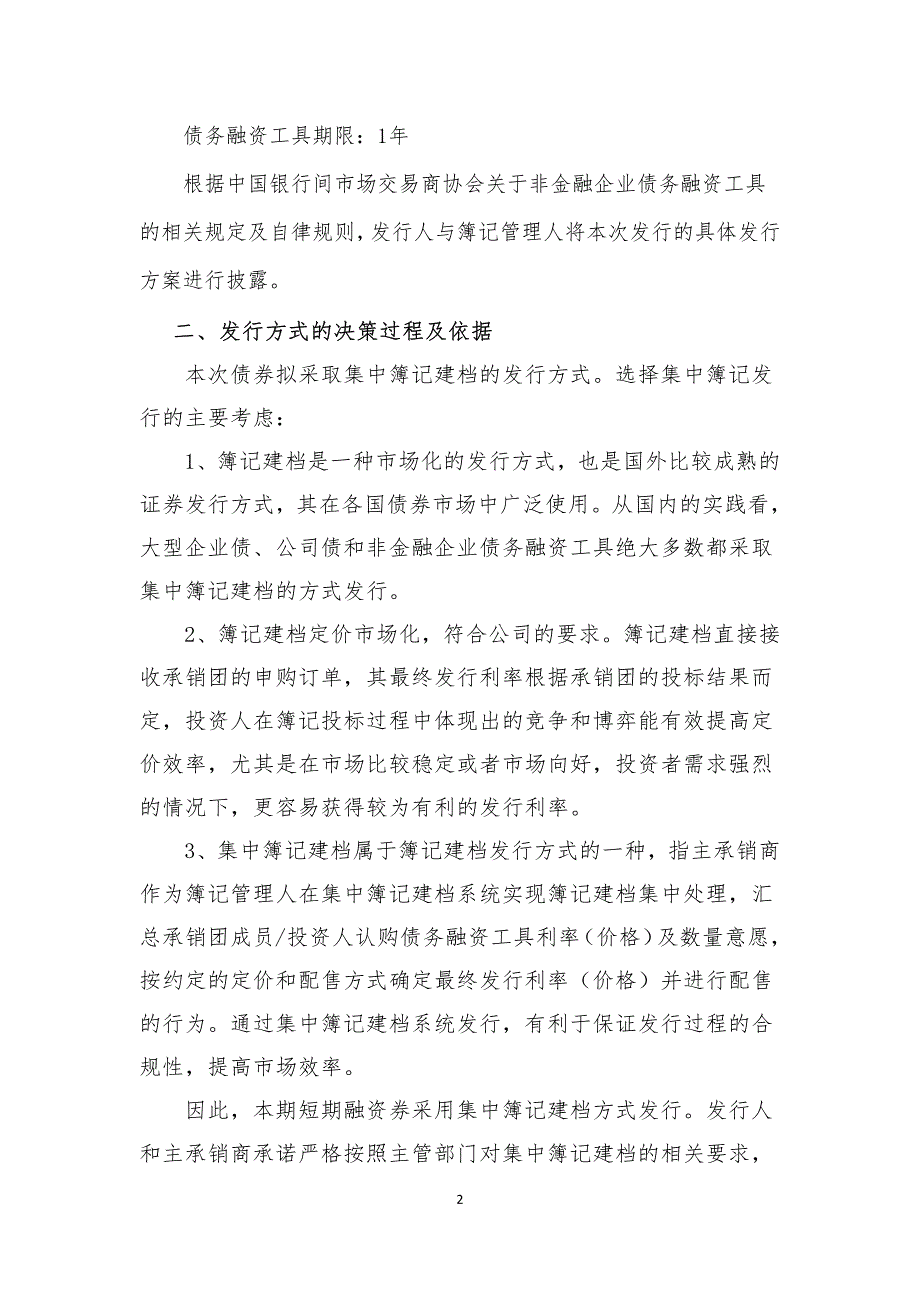 债务融资工具期限：1年

根据中国银行间市场交易商协会关于非金融企业债务融资工具的相关规定及自律规则，发行人与簿记管理人将本次发行的具体发行方案进行披露。

二、发行方式的决策过程及依据

本次债券拟采取集中簿记建档的发行方式。选择集中簿记发行的主要考虑：

1、簿记建档是一种市场化的发行方式，也是国外比较成熟的证券发行方式，其在各国债券市场中广泛使用。从国内的实践看，大型企业债、公司债和非金融企业债务融资工具绝大多数都采取集中簿记建档的方式发行。

2、簿记建档定价市场化，符合公司的要求。簿记建档直接接收承销团的申购订单，其最终发行利率根据承销团的投标结果而定，投资人在簿记投标过程中体现出的竞争和博弈能有效提高定价效率，尤其是在市场比较稳定或者市场向好，投资者需求强烈的情况下，更容易获得较为有利的发行利率。

3、集中簿记建档属于簿记建档发行方式的一种，指主承销商作为簿记管理人在集中簿记建档系统实现簿记建档集中处理，汇总承销团成员/投资人认购债务融资工具利率（价格）及数量意愿，按约定的定价和配售方式确定最终发行利率（价格）并进行配售的行为。通过集中簿记建档系统发行，有利于保证发行过程的合规性，提高市场效率。

因此，本期短期融资券采用集中簿记建档方式发行。发行人和主承销商承诺严格按照主管部门对集中簿记建档的相关要求，

2